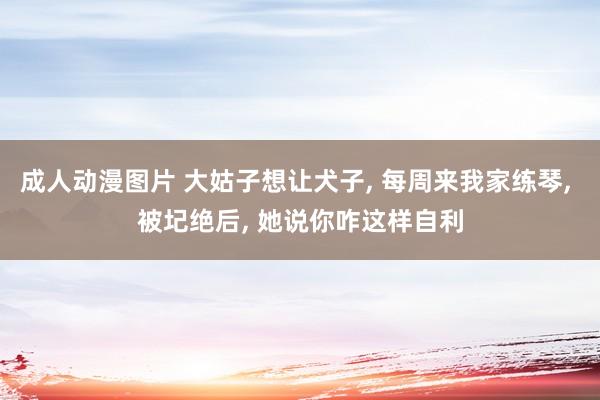 成人动漫图片 大姑子想让犬子, 每周来我家练琴, 被圮绝后, 她说你咋这样自利